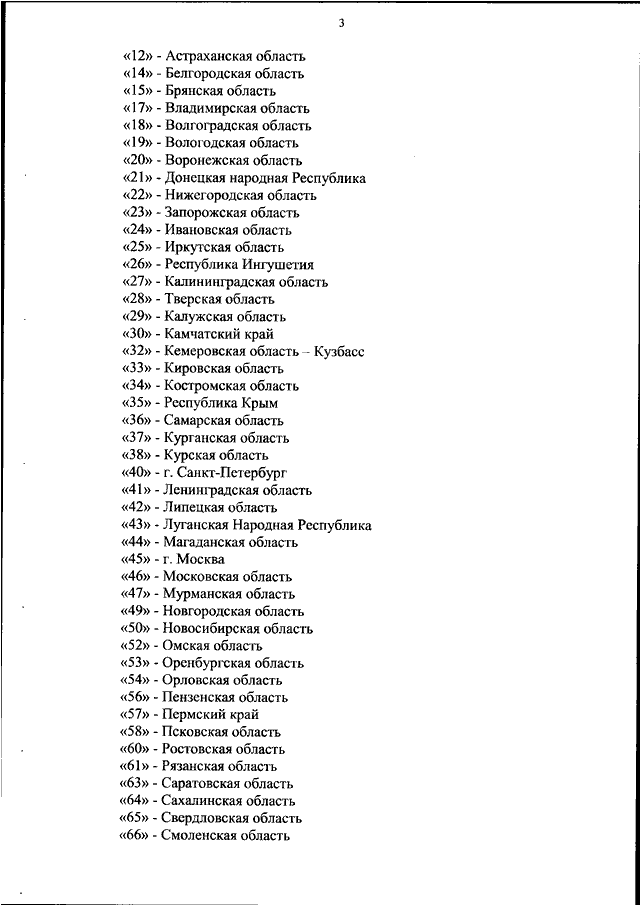 3

«12» - Астраханская область
«14» - Белгородская область
«15» - Брянская область
«17» - Владимирская область
«18» - Волгоградская область
«19» - Вологодская область
«20» - Воронежская область
«21» - Донецкая народная Республика
«22» - Нижегородская область
«23» - Запорожская область
«24» - Ивановская область
«25» - Иркутская область
«26» - Республика Ингушетия
«27» - Калининградская область
«28» - Тверская область
«29» - Калужская область
«30» - Камчатский край
«32» - Кемеровская область – Кузбасс
«33» - Кировская область
«34» - Костромская область
«35» - Республика Крым
«36» - Самарская область
«37» - Курганская область
«38» - Курская область
«40» - г. Санкт-Петербург
«41» - Ленинградская область
«42» - Липецкая область
«43» - Луганская Народная Республика
«44» - Магаданская область
«45» - г. Москва
«46» - Московская область
«47» - Мурманская область
«49» - Новгородская область
«50» - Новосибирская область
«52» - Омская область
«53» - Оренбургская область
«54» - Орловская область
«56» - Пензенская область
«57» - Пермский край
«58» - Псковская область
«60» - Ростовская область
«61» - Рязанская область
«63» - Саратовская область
«64» - Сахалинская область
«65» - Свердловская область
«66» - Смоленская область